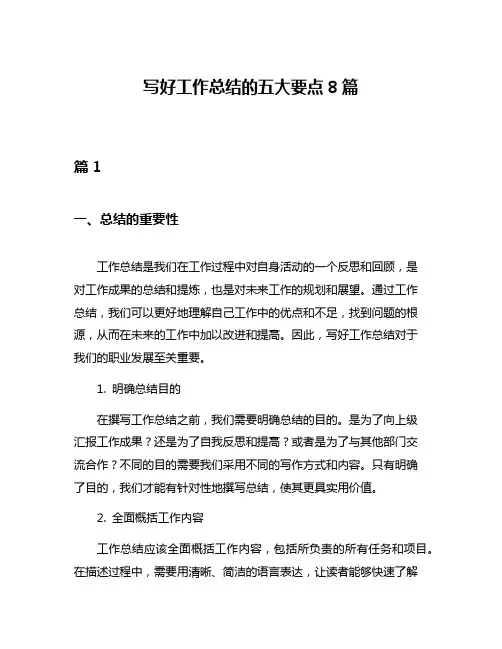 写好工作总结的五大要点 8 篇

篇 1

一、总结的重要性

工作总结是我们在工作过程中对自身活动的一个反思和回顾，是对工作成果的总结和提炼，也是对未来工作的规划和展望。通过工作总结，我们可以更好地理解自己工作中的优点和不足，找到问题的根源，从而在未来的工作中加以改进和提高。因此，写好工作总结对于我们的职业发展至关重要。

1. 明确总结目的

在撰写工作总结之前，我们需要明确总结的目的。是为了向上级汇报工作成果？还是为了自我反思和提高？或者是为了与其他部门交流合作？不同的目的需要我们采用不同的写作方式和内容。只有明确了目的，我们才能有针对性地撰写总结，使其更具实用价值。

2. 全面概括工作内容

工作总结应该全面概括工作内容，包括所负责的所有任务和项目。在描述过程中，需要用清晰、简洁的语言表达，让读者能够快速了解